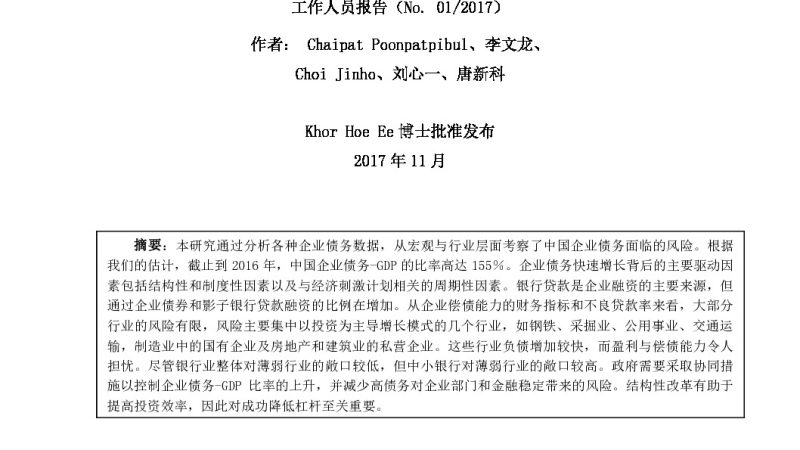 工作人员报告（No. 01/2017）

作者： Chaipat Poonpatpibul、李文龙、Choi Jinho、刘心一、唐新科

Khor Hoe Ee 博士批准发布

2017 年 11 月

摘要：本研究通过分析各种企业债务数据，从宏观与行业层面考察了中国企业债务面临的风险。根据我们的估计，截止到 2016 年，中国企业债务-GDP 的比率高达 155%。企业债务快速增长背后的主要驱动因素包括结构性和制度性因素以及与经济刺激计划相关的周期性因素。银行贷款是企业融资的主要来源，但通过企业债券和影子银行贷款融资的比例在增加。从企业偿债能力的财务指标和不良贷款率来看，大部分行业的风险有限，风险主要集中以投资为主导增长模式的几个行业，如钢铁、采掘业、公用事业、交通运输，制造业中的国有企业及房地产和建筑业的私营企业。这些行业负债增加较快，而盈利与偿债能力令人担忧。尽管银行业整体对薄弱行业的敞口较低，但中小银行对薄弱行业的敞口较高。政府需要采取协同措施以控制企业债务-GDP 比率的上升，并减少高债务对企业部门和金融稳定带来的风险。结构性改革有助于提高投资效率，因此对成功降低杠杆至关重要。